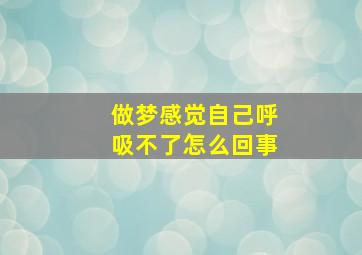 做梦感觉自己呼吸不了怎么回事